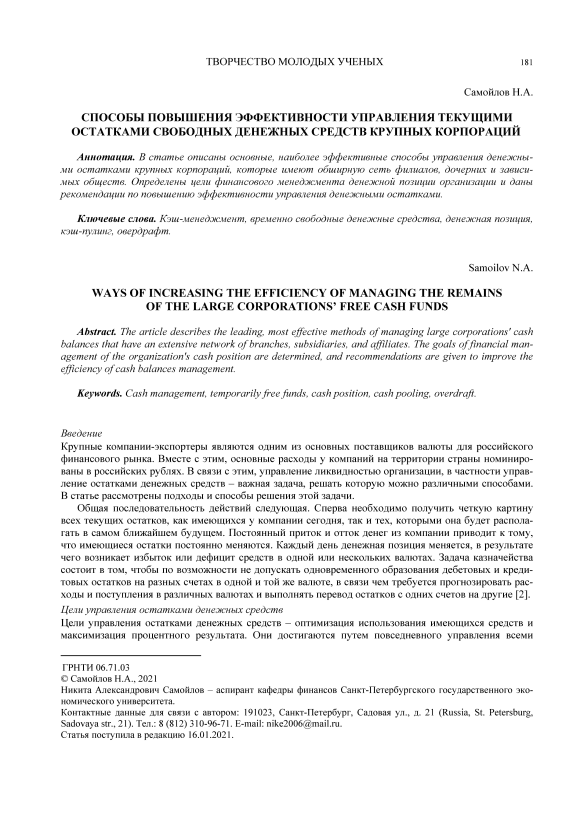 ТВОРЧЕСТВО МОЛОДЫХ УЧЕНЫХ 181

Самойлов Н.А.

СПОСОБЫ ПОВЫШЕНИЯ ЭФФЕКТИВНОСТИ УПРАВЛЕНИЯ ТЕКУЩИМИ ОСТАТКАМИ СВОБОДНЫХ ДЕНЕЖНЫХ СРЕДСТВ КРУПНЫХ КОРПОРАЦИЙ

Аннотация. В статье описаны основные, наиболее эффективные способы управления денежными остатками крупных корпораций, которые имеют обширную сеть филиалов, дочерних и зависимых обществ. Определены цели финансового менеджмента денежной позиции организации и даны рекомендации по повышению эффективности управления денежными остатками.

Ключевые слова. Кэш-менеджмент, временно свободные денежные средства, денежная позиция, кэш-пулинг, овердрафт.

Samoilov N.A.

WAYS OF INCREASING THE EFFICIENCY OF MANAGING THE REMAINS OF THE LARGE CORPORATIONS' FREE CASH FUNDS

Abstract. The article describes the leading, most effective methods of managing large corporations' cash balances that have an extensive network of branches, subsidiaries, and affiliates. The goals of financial management of the organization's cash position are determined, and recommendations are given to improve the efficiency of cash balances management.

Keywords. Cash management, temporarily free funds, cash position, cash pooling, overdraft.

Введение
Крупные компании-экспортеры являются одним из основных поставщиков валюты для российского финансового рынка. Вместе с этим, основные расходы у компаний на территории страны номинированы в российских рублях. В связи с этим, управление ликвидностью организации, в частности управление остатками денежных средств – важная задача, решать которую можно различными способами. В статье рассмотрены подходы и способы решения этой задачи.

Общая последовательность действий следующая. Сперва необходимо получить четкую картину всех текущих остатков, как имеющихся у компании сегодня, так и тех, которыми она будет располагать в самом ближайшем будущем. Постоянный приток и отток денег из компании приводит к тому, что имеющиеся остатки постоянно меняются. Каждый день денежная позиция меняется, в результате чего возникает избыток или дефицит средств в одной или нескольких валютах. Задача казначейства состоит в том, чтобы по возможности не допускать одновременного образования дебетовых и кредитовых остатков на разных счетах в одной и той же валюте, в связи чем требуется прогнозировать расходы и поступления в различных валютах и выполнять перевод остатков с одних счетов на другие [2].

Цели управления остатками денежных средств
Цели управления остатками денежных средств – оптимизация использования имеющихся средств и максимизация процентного результата. Они достигаются путем повседневного управления всеми

ГРНТИ 06.71.03
© Самойлов Н.А., 2021
Никита Александрович Самойлов – аспирант кафедры финансов Санкт-Петербургского государственного экономического университета.
Контактные данные для связи с автором: 191023, Санкт-Петербург, Садовая ул., д. 21 (Russia, St. Petersburg, Sadovaya str., 21). Тел.: 8 (812) 310-96-71. E-mail: nike2006@mail.ru.
Статья поступила в редакцию 16.01.2021.